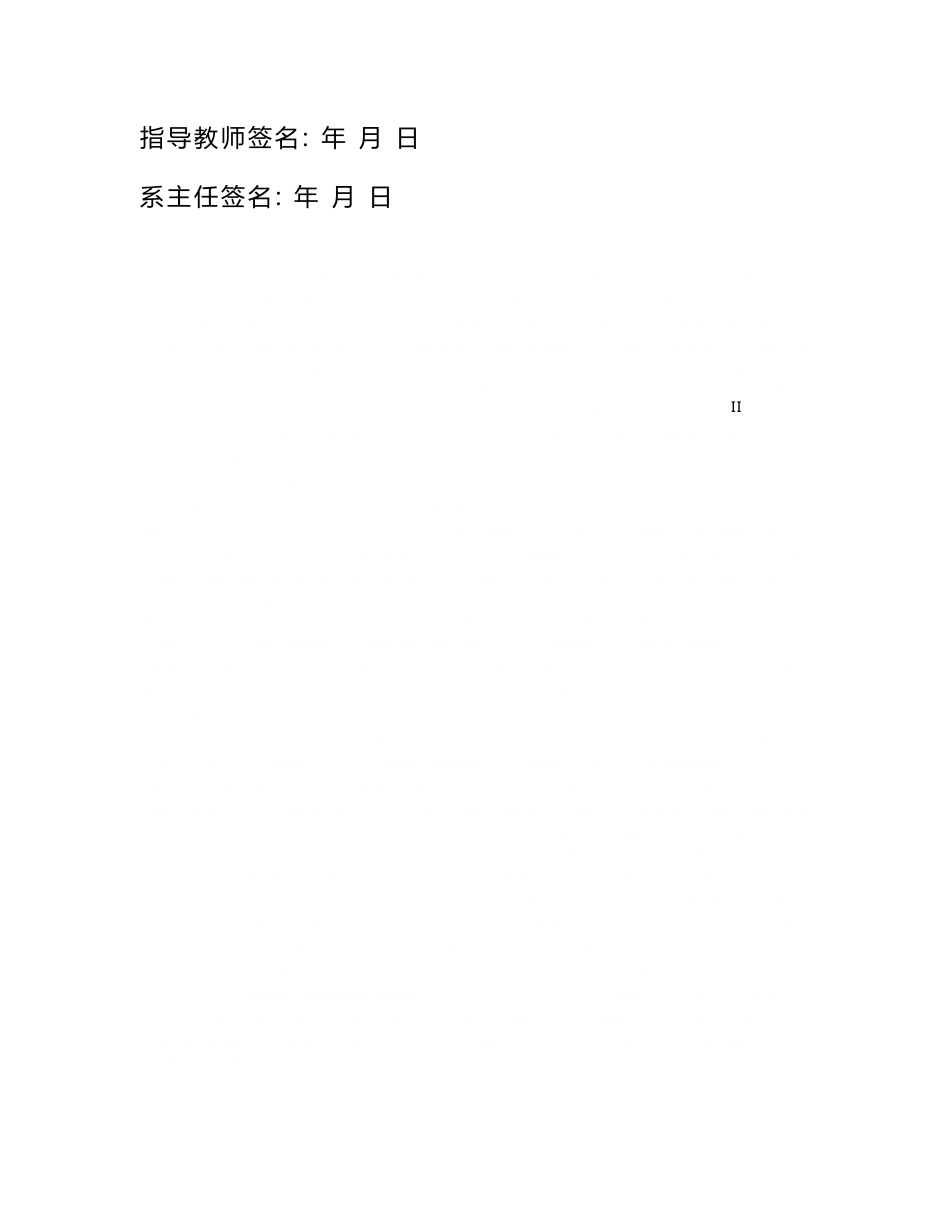 指导教师签名: 年 月 日

系主任签名: 年 月 日

II